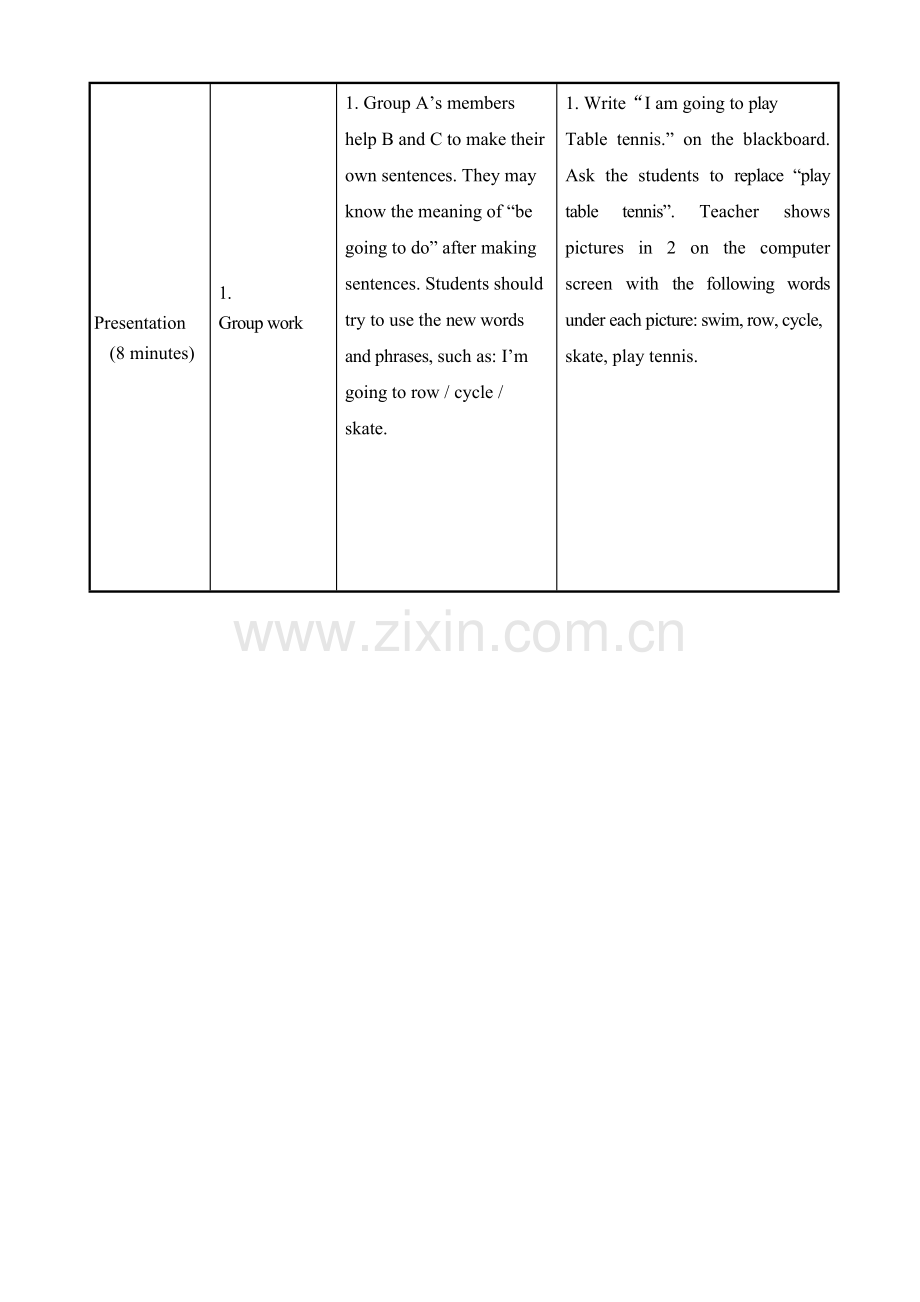 | Presentation (8 minutes) | 1. Group work | 1. Group A's members help B and C to make their own sentences. They may know the meaning of "be going to do" after making sentences. Students should try to use the new words and phrases, such as: I'm going to row / cycle / skate. | 1. Write "I am going to play Table tennis." on the blackboard. Ask the students to replace "play table tennis". Teacher shows pictures in 2 on the computer screen with the following words under each picture: swim, row, cycle, skate, play tennis. |
|---|---|---|---|

www.zixin.com.cn